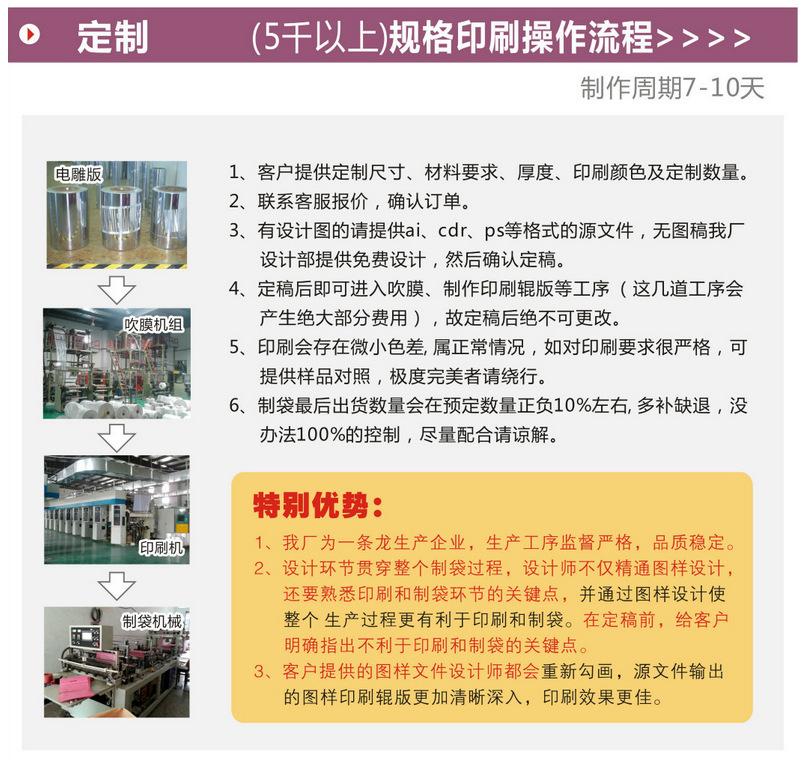 定制 (5千以上)规格印刷操作流程>>>>

制作周期7-10天

电雕版

吹膜机组

印刷机

制袋机械

1、客户提供定制尺寸、材料要求、厚度、印刷颜色及定制数量。
2、联系客服报价，确认订单。
3、有设计图的请提供ai、cdr、ps等格式的源文件，无图稿我厂设计部提供免费设计，然后确认定稿。
4、定稿后即可进入吹膜、制作印刷辊版等工序（这几道工序会产生绝大部分费用），故定稿后绝不可更改。
5、印刷会存在微小色差，属正常情况，如对印刷要求很严格，可提供样品对照，极度完美者请绕行。
6、制袋最后出货数量会在预定数量正负10%左右，多补缺退，没办法100%的控制，尽量配合请谅解。

特别优势：
1、我厂为一条龙生产企业，生产工序监督严格，品质稳定。
2、设计环节贯穿整个制袋过程，设计师不仅精通图样设计，还要熟悉印刷和制袋环节的关键点，并通过图样设计使整个 生产过程更有利于印刷和制袋。在定稿前，给客户明确指出不利于印刷和制袋的关键点。
3、客户提供的图样文件设计师都会重新勾画，源文件输出的图样印刷辊版更加清晰深入，印刷效果更佳。